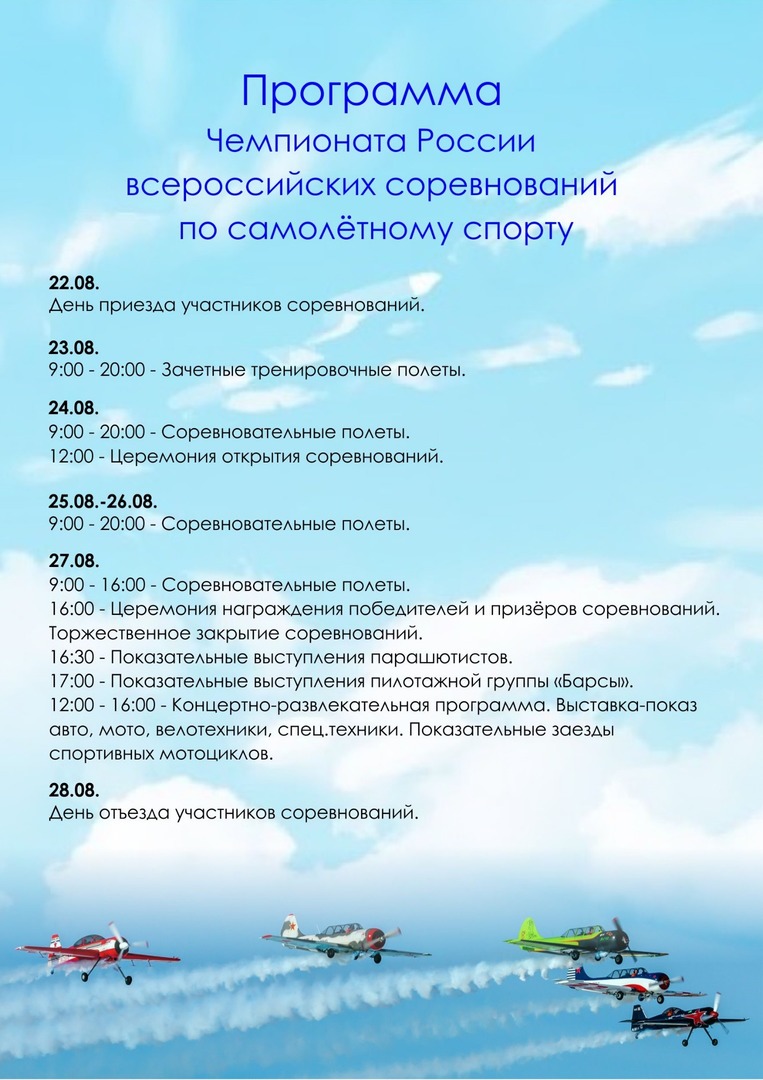 Программа
Чемпионата России
всероссийских соревнований
по самолётному спорту

22.08.
День приезда участников соревнований.

23.08.
9:00 - 20:00 - Зачетные тренировочные полеты.

24.08.
9:00 - 20:00 - Соревновательные полеты.
12:00 - Церемония открытия соревнований.

25.08.-26.08.
9:00 - 20:00 - Соревновательные полеты.

27.08.
9:00 - 16:00 - Соревновательные полеты.
16:00 - Церемония награждения победителей и призёров соревнований. Торжественное закрытие соревнований.
16:30 - Показательные выступления парашютистов.
17:00 - Показательные выступления пилотажной группы «Барсы».
12:00 - 16:00 - Концертно-развлекательная программа. Выставка-показ авто, мото, велотехники, спец.техники. Показательные заезды спортивных мотоциклов.

28.08.
День отъезда участников соревнований.